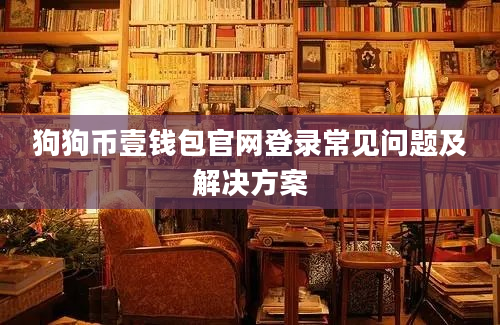 狗狗币壹钱包官网登录常见问题及解决方案